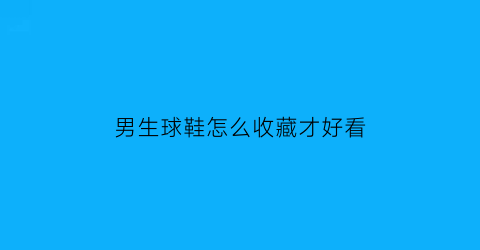 男生球鞋怎么收藏才好看